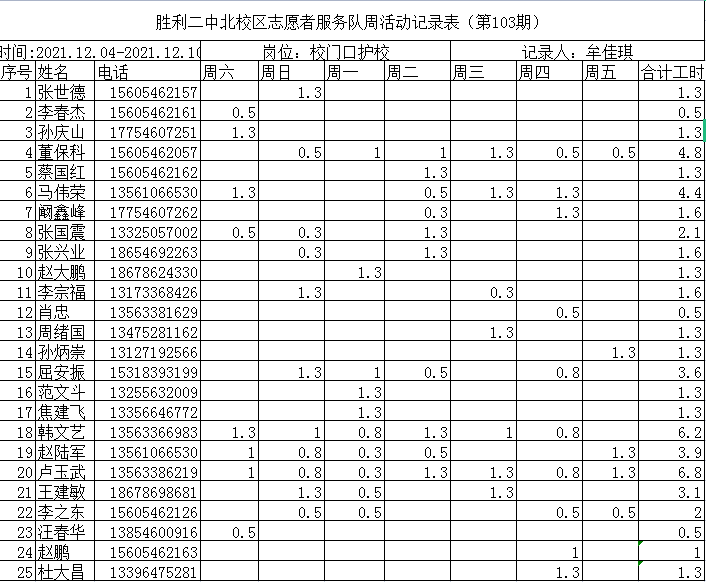 胜利二中北校区志愿者服务队周活动记录表（第103期）

时间:2021.12.04-2021.12.10 岗位：校门口护校 记录人：牟佳琪

| 序号 | 姓名 | 电话 | 周六 | 周日 | 周一 | 周二 | 周三 | 周四 | 周五 | 合计工时 |
|---|---|---|---|---|---|---|---|---|---|---|
| 1 | 张世德 | 15605462157 | | 1.3 | | | | | | 1.3 |
| 2 | 李春杰 | 15605462161 | 0.5 | | | | | | | 0.5 |
| 3 | 孙庆山 | 17754607251 | 1.3 | | | | | | | 1.3 |
| 4 | 董保科 | 15605462057 | | 0.5 | 1 | 1 | 1.3 | 0.5 | 0.5 | 4.8 |
| 5 | 蔡国红 | 15605462162 | | | | 1.3 | | | | 1.3 |
| 6 | 马伟荣 | 13561066530 | 1.3 | | | 0.5 | 1.3 | 1.3 | | 4.4 |
| 7 | 阚鑫峰 | 17754607262 | | | | 0.3 | | 1.3 | | 1.6 |
| 8 | 张国震 | 13325057002 | 0.5 | 0.3 | | 1.3 | | | | 2.1 |
| 9 | 张兴业 | 18654692263 | | 0.3 | | 1.3 | | | | 1.6 |
| 10 | 赵大鹏 | 18678624330 | | | 1.3 | | | | | 1.3 |
| 11 | 李宗福 | 13173368426 | | 1.3 | | | 0.3 | | | 1.6 |
| 12 | 肖忠 | 13563381629 | | | | | | 0.5 | | 0.5 |
| 13 | 周绪国 | 13475281162 | | | | | 1.3 | | | 1.3 |
| 14 | 孙炳崇 | 13127192566 | | | | | | | 1.3 | 1.3 |
| 15 | 屈安振 | 15318393199 | | 1.3 | 1 | 0.5 | | 0.8 | | 3.6 |
| 16 | 范文斗 | 13255632009 | | | 1.3 | | | | | 1.3 |
| 17 | 焦建飞 | 13356646772 | | | 1.3 | | | | | 1.3 |
| 18 | 韩文艺 | 13563366983 | 1.3 | 1 | 0.8 | 1.3 | 1 | 0.8 | | 6.2 |
| 19 | 赵陆军 | 13561066530 | 1 | 0.8 | 0.3 | 0.5 | | | 1.3 | 3.9 |
| 20 | 卢玉武 | 13563386219 | 1 | 0.8 | 0.3 | 1.3 | 1.3 | 0.8 | 1.3 | 6.8 |
| 21 | 王建敏 | 18678698681 | | 1.3 | 0.5 | | 1.3 | | | 3.1 |
| 22 | 李之东 | 15605462126 | | 0.5 | 0.5 | | | 0.5 | 0.5 | 2 |
| 23 | 汪春华 | 13854600916 | 0.5 | | | | | | | 0.5 |
| 24 | 赵鹏 | 15605462163 | | | | | | 1 | | 1 |
| 25 | 杜大昌 | 13396475281 | | | | | | 1.3 | | 1.3 |